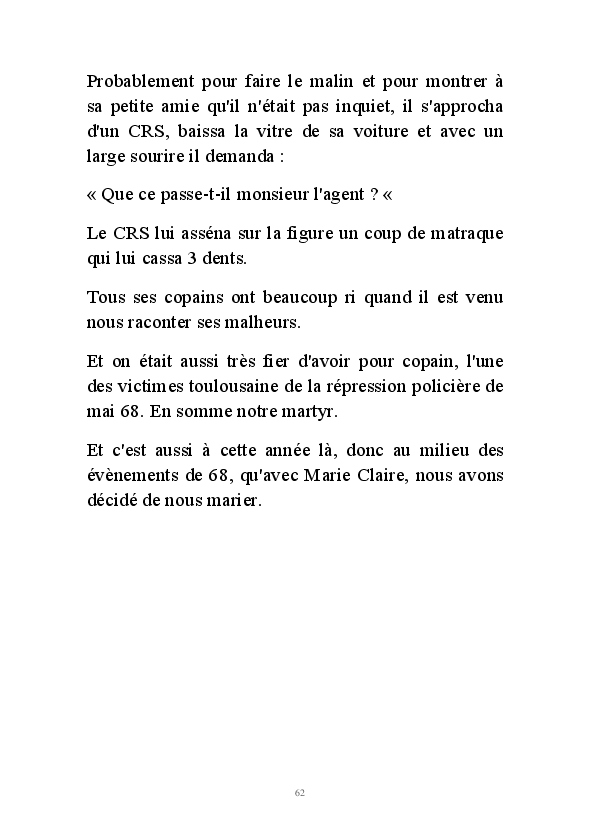 Probablement pour faire le malin et pour montrer à sa petite amie qu'il n'était pas inquiet, il s'approcha d'un CRS, baissa la vitre de sa voiture et avec un large sourire il demanda :

« Que ce passe-t-il monsieur l'agent ? «

Le CRS lui asséna sur la figure un coup de matraque qui lui cassa 3 dents.

Tous ses copains ont beaucoup ri quand il est venu nous raconter ses malheurs.

Et on était aussi très fier d'avoir pour copain, l'une des victimes toulousaine de la répression policière de mai 68. En somme notre martyr.

Et c'est aussi à cette année là, donc au milieu des évènements de 68, qu'avec Marie Claire, nous avons décidé de nous marier.

62